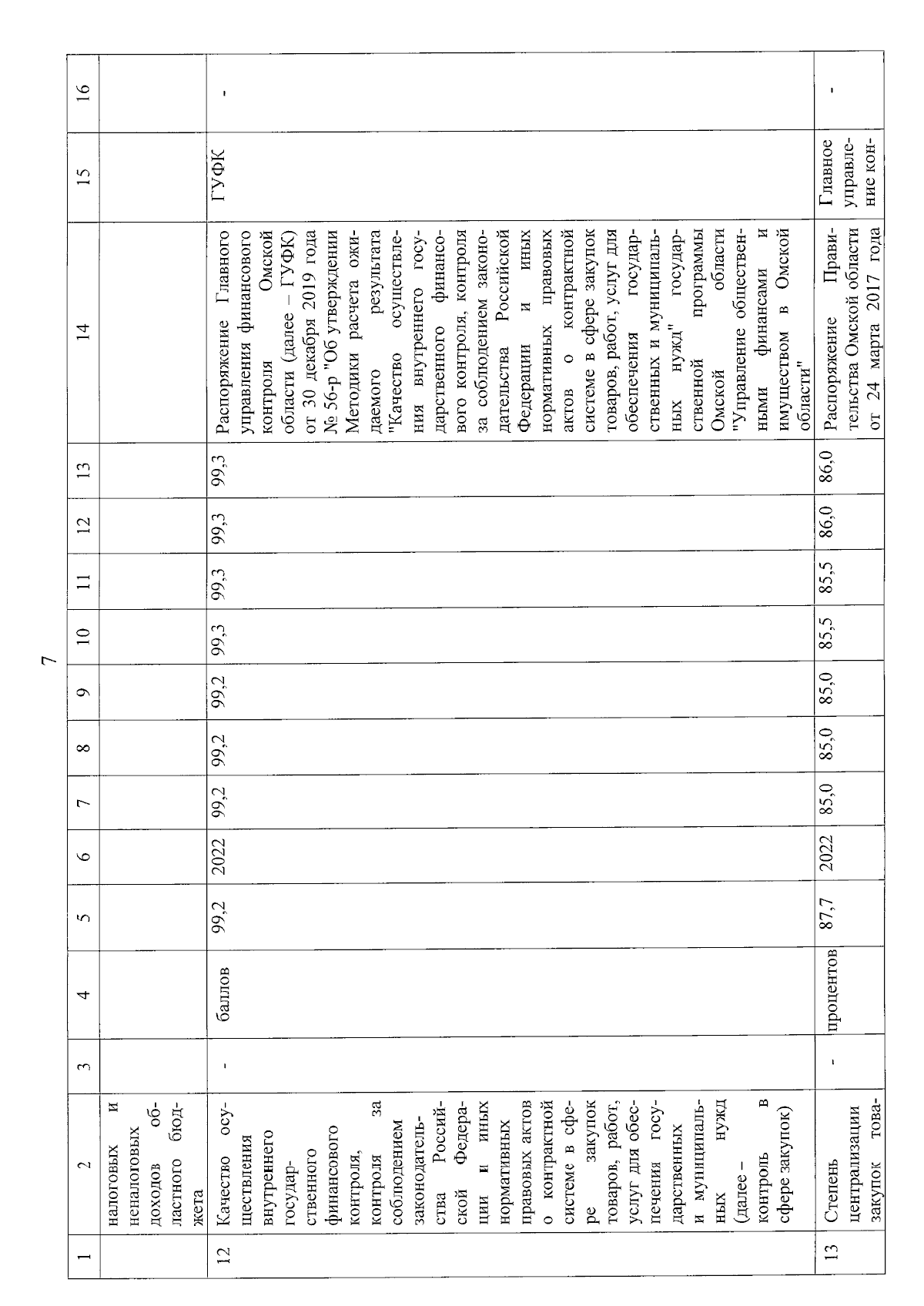 7

| 1 | 2 | 3 | 4 | 5 | 6 | 7 | 8 | 9 | 10 | 11 | 12 | 13 | 14 | 15 | 16 |
|---|---|---|---|---|---|---|---|---|---|---|---|---|---|---|---|
| | налоговых и неналоговых доходов областного бюджета | | | | | | | | | | | | | | |
| 12 | Качество осуществления внутреннего государственного финансового контроля, контроля за соблюдением законодательства Российской Федерации и иных нормативных правовых актов о контрактной системе в сфере закупок товаров, работ, услуг для обеспечения государственных и муниципальных нужд (далее – контроль в сфере закупок) | - | баллов | 99,2 | 2022 | 99,2 | 99,2 | 99,2 | 99,3 | 99,3 | 99,3 | 99,3 | Распоряжение Главного управления финансового контроля Омской области (далее – ГУФК) от 30 декабря 2019 года № 56-р "Об утверждении Методики расчета ожидаемого результата "Качество осуществления внутреннего государственного финансового контроля, контроля за соблюдением законодательства Российской Федерации и иных нормативных правовых актов о контрактной системе в сфере закупок товаров, работ, услуг для обеспечения государственных и муниципальных нужд" государственной программы Омской области "Управление общественными финансами и имуществом в Омской области" | ГУФК | - |
| 13 | Степень централизации закупок това- | - | процентов | 87,7 | 2022 | 85,0 | 85,0 | 85,0 | 85,5 | 85,5 | 86,0 | 86,0 | Распоряжение Правительства Омской области от 24 марта 2017 года | Главное управление кон- | - |